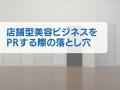 店舗型美容ビジネスを
PRする際の落とし穴